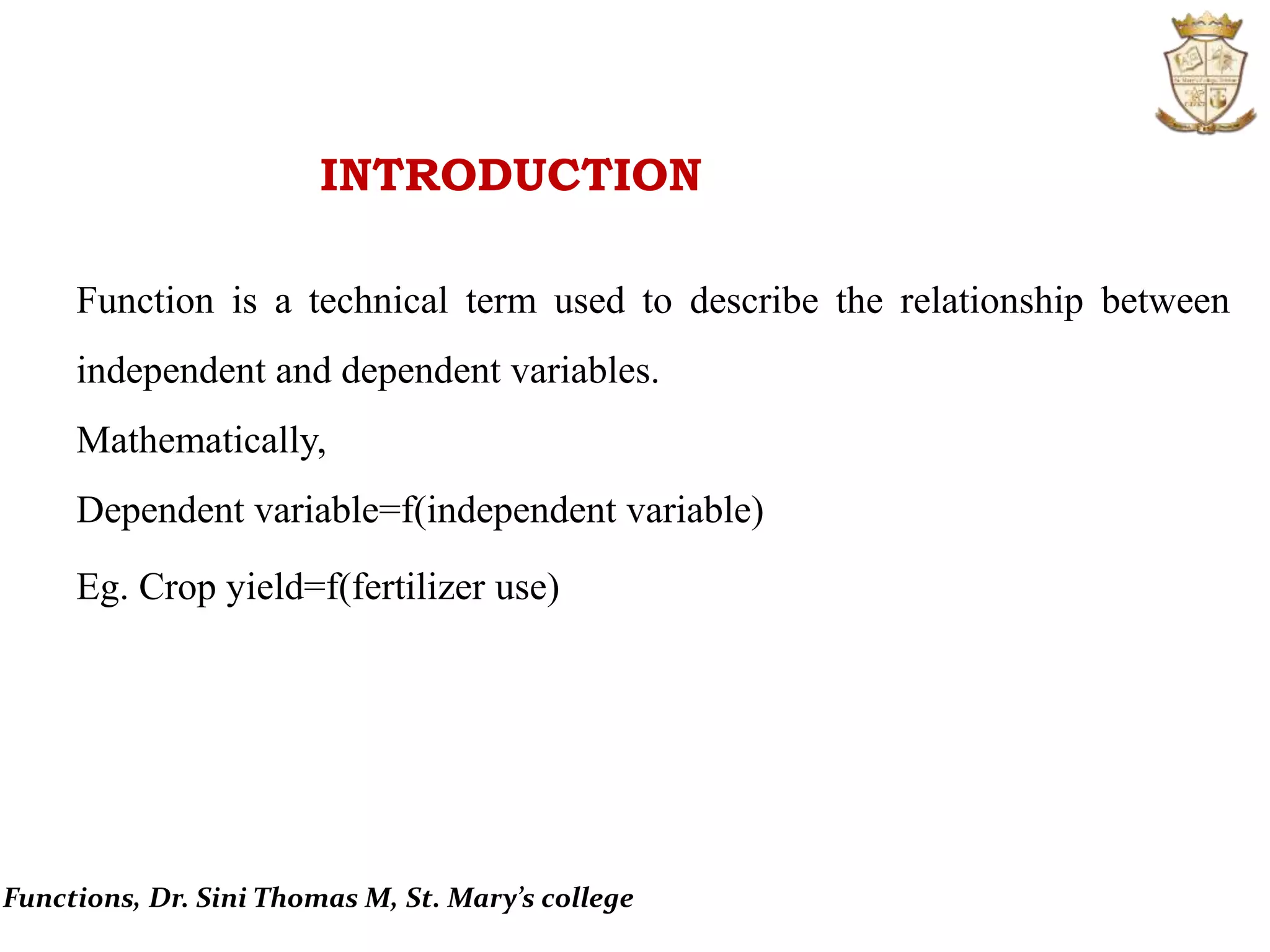 INTRODUCTION

Function is a technical term used to describe the relationship between independent and dependent variables.

Mathematically,

Dependent variable=f(independent variable)

Eg. Crop yield=f(fertilizer use)

Functions, Dr. Sini Thomas M, St. Mary's college